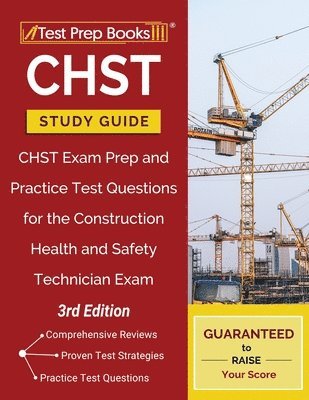 Test Prep Books®

CHST

STUDY GUIDE

CHST Exam Prep and Practice Test Questions for the Construction Health and Safety Technician Exam

3rd Edition

Comprehensive Reviews
Proven Test Strategies
Practice Test Questions

POTAIN

GUARANTEED to RAISE Your Score